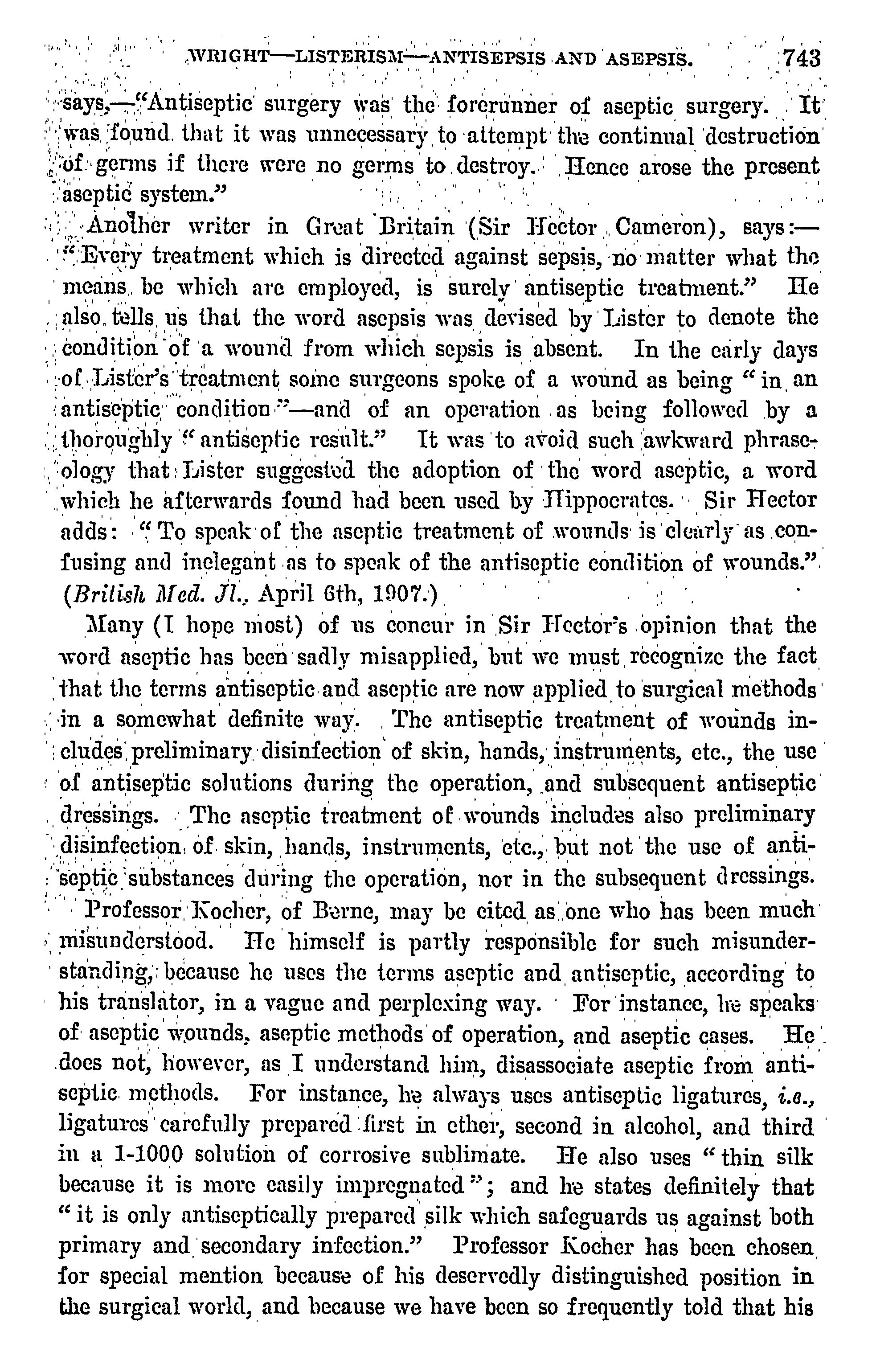 WRIGHT—LISTERISM—ANTISEPSIS AND ASEPSIS. 743

says,—"Antiseptic surgery was the forerunner of aseptic surgery. It was found that it was unnecessary to attempt the continual destruction of germs if there were no germs to destroy. Hence arose the present aseptic system."

Another writer in Great Britain (Sir Hector Cameron), says:—"Every treatment which is directed against sepsis, no matter what the means be which are employed, is surely antiseptic treatment." He also tells us that the word asepsis was devised by Lister to denote the condition of a wound from which sepsis is absent. In the early days of Lister's treatment some surgeons spoke of a wound as being "in an antiseptic condition"—and of an operation as being followed by a thoroughly "antiseptic result." It was to avoid such awkward phraseology that Lister suggested the adoption of the word aseptic, a word which he afterwards found had been used by Hippocrates. Sir Hector adds: "To speak of the aseptic treatment of wounds is clearly as confusing and inelegant as to speak of the antiseptic condition of wounds." (British Med. Jl., April 6th, 1907.)

Many (I hope most) of us concur in Sir Hector's opinion that the word aseptic has been sadly misapplied, but we must recognize the fact that the terms antiseptic and aseptic are now applied to surgical methods in a somewhat definite way. The antiseptic treatment of wounds includes preliminary disinfection of skin, hands, instruments, etc., the use of antiseptic solutions during the operation, and subsequent antiseptic dressings. The aseptic treatment of wounds includes also preliminary disinfection of skin, hands, instruments, etc., but not the use of antiseptic substances during the operation, nor in the subsequent dressings.

Professor Kocher, of Berne, may be cited as one who has been much misunderstood. He himself is partly responsible for such misunderstanding, because he uses the terms aseptic and antiseptic, according to his translator, in a vague and perplexing way. For instance, he speaks of aseptic wounds, aseptic methods of operation, and aseptic cases. He does not, however, as I understand him, disassociate aseptic from antiseptic methods. For instance, he always uses antiseptic ligatures, i.e., ligatures carefully prepared first in ether, second in alcohol, and third in a 1-1000 solution of corrosive sublimate. He also uses "thin silk because it is more easily impregnated"; and he states definitely that "it is only antiseptically prepared silk which safeguards us against both primary and secondary infection." Professor Kocher has been chosen for special mention because of his deservedly distinguished position in the surgical world, and because we have been so frequently told that his